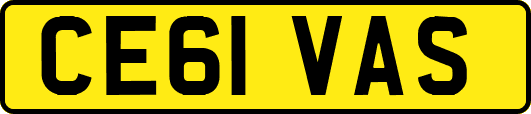 CE61 VAS